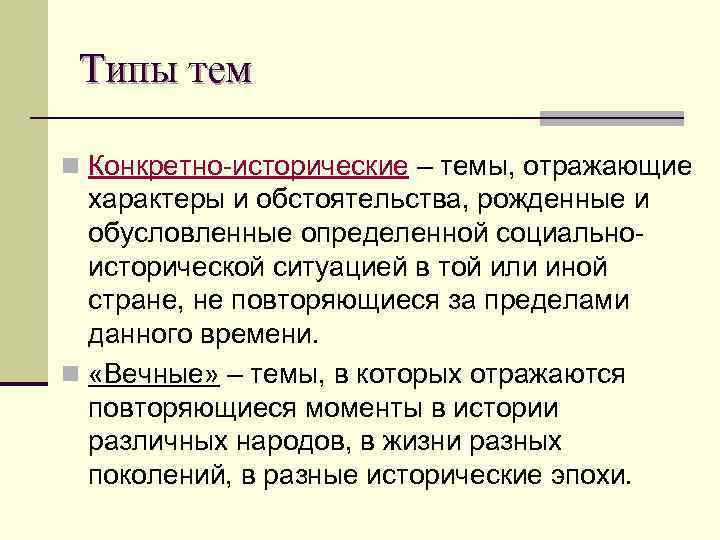 Типы тем

• Конкретно-исторические – темы, отражающие характеры и обстоятельства, рожденные и обусловленные определенной социально-исторической ситуацией в той или иной стране, не повторяющиеся за пределами данного времени.

• «Вечные» – темы, в которых отражаются повторяющиеся моменты в истории различных народов, в жизни разных поколений, в разные исторические эпохи.